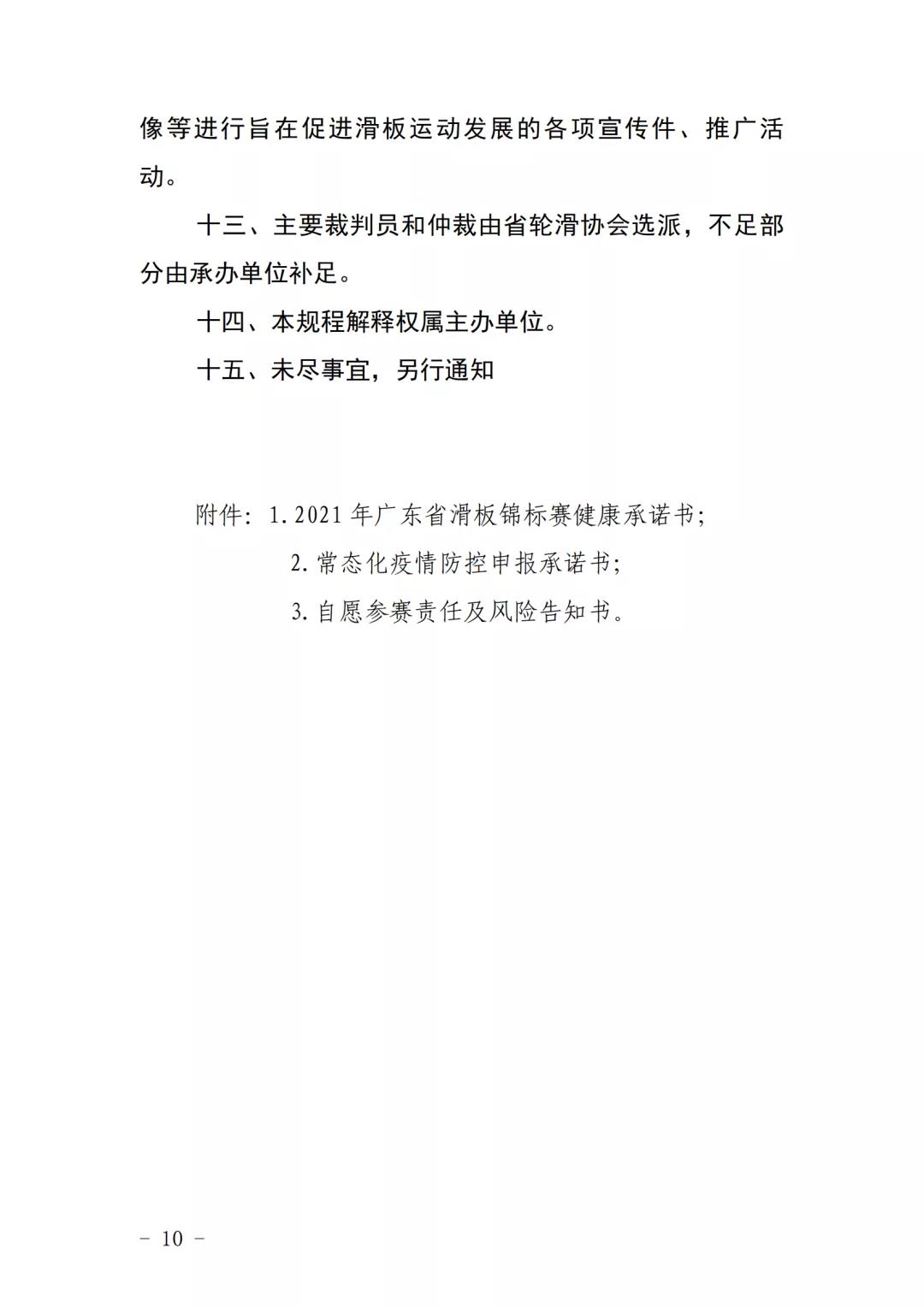 像等进行旨在促进滑板运动发展的各项宣传件、推广活动。

十三、主要裁判员和仲裁由省轮滑协会选派，不足部分由承办单位补足。

十四、本规程解释权属主办单位。

十五、未尽事宜，另行通知

附件：1.2021 年广东省滑板锦标赛健康承诺书;

2.常态化疫情防控申报承诺书;

3.自愿参赛责任及风险告知书。

－ 10 －